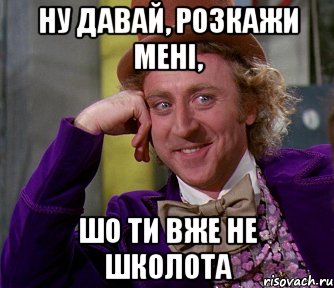 НУ ДАВАЙ, РОЗКАЖИ МЕНІ,

ШО ТИ ВЖЕ НЕ ШКОЛОТА

risovach.ru